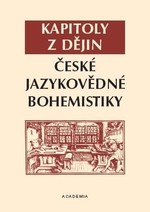 KAPITOLY
Z DĚJIN

ČESKÉ
JAZYKOVĚDNÉ
BOHEMISTIKY

ACADEMIA